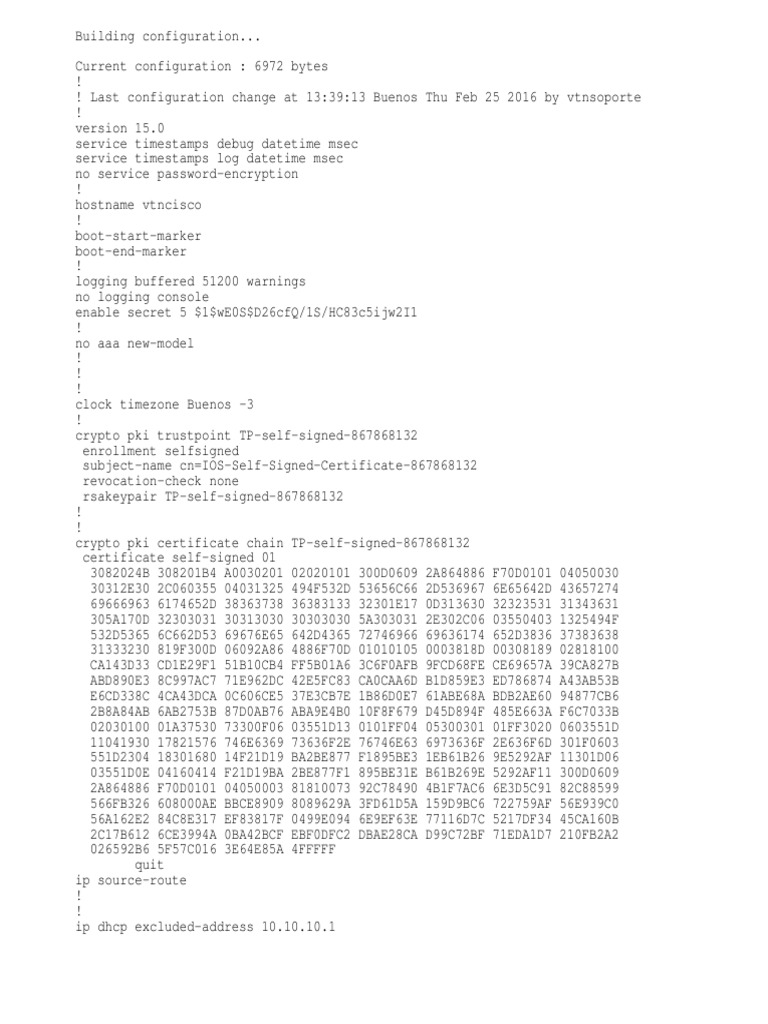 Building configuration...

Current configuration : 6972 bytes
!
! Last configuration change at 13:39:13 Buenos Thu Feb 25 2016 by vtnsoporte
!
version 15.0
service timestamps debug datetime msec
service timestamps log datetime msec
no service password-encryption
!
hostname vtncisco
!
boot-start-marker
boot-end-marker
!
logging buffered 51200 warnings
no logging console
enable secret 5 $1$wE0S$D26cfQ/1S/HC83c5ijw2I1
!
no aaa new-model
!
!
!
clock timezone Buenos -3
!
crypto pki trustpoint TP-self-signed-867868132
 enrollment selfsigned
 subject-name cn=IOS-Self-Signed-Certificate-867868132
 revocation-check none
 rsakeypair TP-self-signed-867868132
!
!
crypto pki certificate chain TP-self-signed-867868132
 certificate self-signed 01
  3082024B 308201B4 A0030201 02020101 300D0609 2A864886 F70D0101 04050030
  30312E30 2C060355 04031325 494F532D 53656C66 2D536967 6E65642D 43657274
  69666963 6174652D 38363738 36383133 32301E17 0D313630 32323531 31343631
  305A170D 32303031 30313030 30303030 5A303031 2E302C06 03550403 1325494F
  532D5365 6C662D53 69676E65 642D4365 72746966 69636174 652D3836 37383638
  31333230 819F300D 06092A86 4886F70D 01010105 0003818D 00308189 02818100
  CA143D33 CD1E29F1 51B10CB4 FF5B01A6 3C6F0AFB 9FCD68FE CE69657A 39CA827B
  ABD890E3 8C997AC7 71E962DC 42E5FC83 CA0CAA6D B1D859E3 ED786874 A43AB53B
  E6CD338C 4CA43DCA 0C606CE5 37E3CB7E 1B86D0E7 61ABE68A BDB2AE60 94877CB6
  2B8A84AB 6AB2753B 87D0AB76 ABA9E4B0 10F8F679 D45D894F 485E663A F6C7033B
  02030100 01A37530 73300F06 03551D13 0101FF04 05300301 01FF3020 0603551D
  11041930 17821576 746E6369 73636F2E 76746E63 6973636F 2E636F6D 301F0603
  551D2304 18301680 14F21D19 BA2BE877 F1895BE3 1EB61B26 9E5292AF 11301D06
  03551D0E 04160414 F21D19BA 2BE877F1 895BE31E B61B269E 5292AF11 300D0609
  2A864886 F70D0101 04050003 81810073 92C78490 4B1F7AC6 6E3D5C91 82C88599
  566FB326 608000AE BBCE8909 8089629A 3FD61D5A 159D9BC6 722759AF 56E939C0
  56A162E2 84C8E317 EF83817F 0499E094 6E9EF63E 77116D7C 5217DF34 45CA160B
  2C17B612 6CE3994A 0BA42BCF EBF0DFC2 DBAE28CA D99C72BF 71EDA1D7 210FB2A2
  026592B6 5F57C016 3E64E85A 4FFFFF
        quit
ip source-route
!
!
ip dhcp excluded-address 10.10.10.1